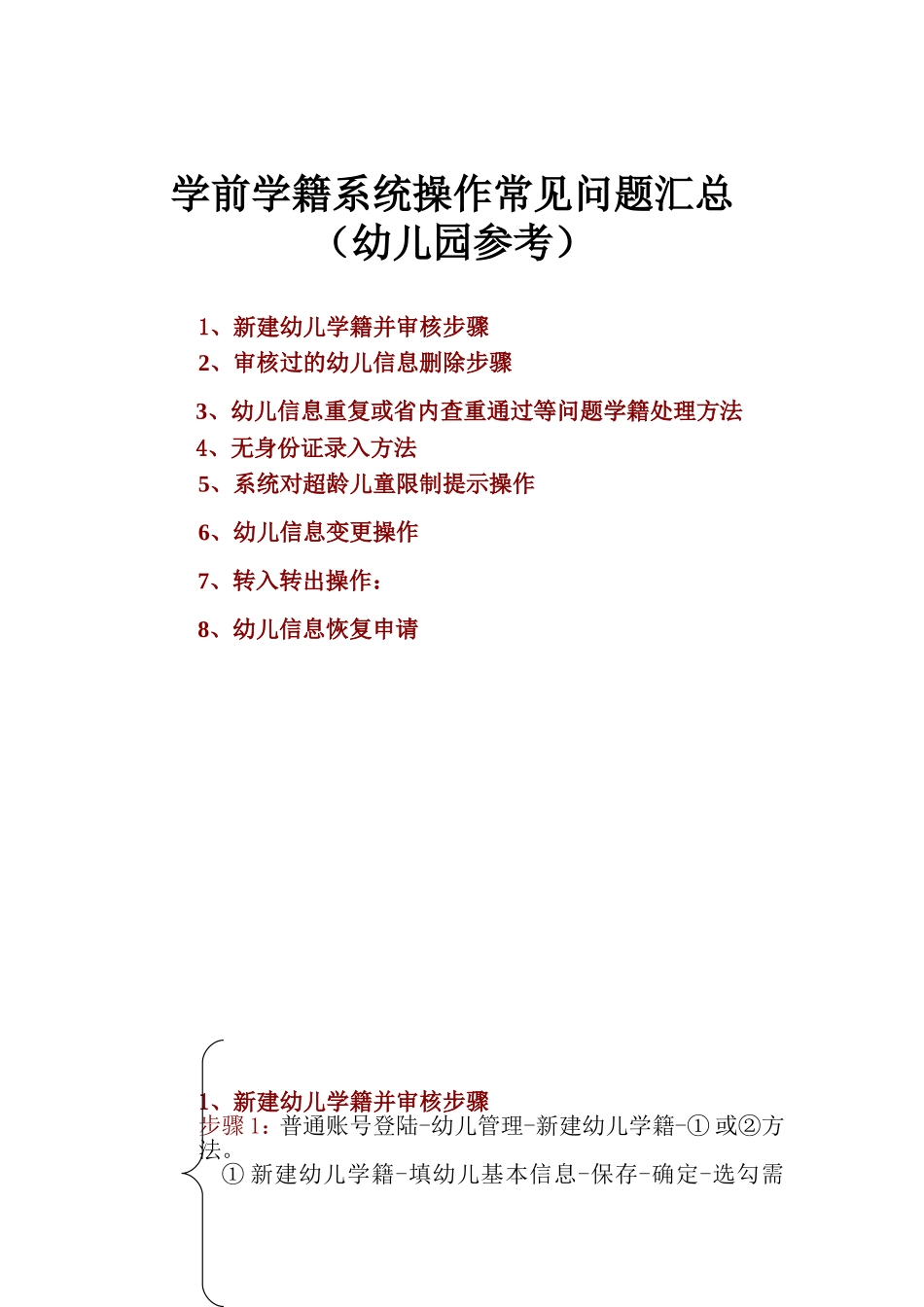 学前学籍系统操作常见问题汇总
（幼儿园参考）

1、新建幼儿学籍并审核步骤
2、审核过的幼儿信息删除步骤
3、幼儿信息重复或省内查重通过等问题学籍处理方法
4、无身份证录入方法
5、系统对超龄儿童限制提示操作
6、幼儿信息变更操作
7、转入转出操作：
8、幼儿信息恢复申请

1、新建幼儿学籍并审核步骤
步骤 1：普通账号登陆-幼儿管理-新建幼儿学籍-① 或②方法。
① 新建幼儿学籍-填幼儿基本信息-保存-确定-选勾需